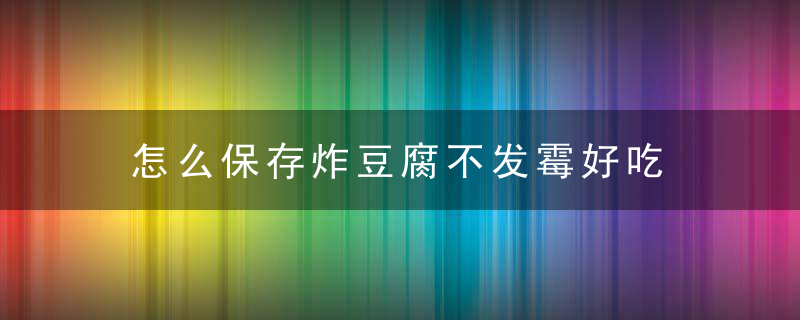 怎么保存炸豆腐不发霉好吃